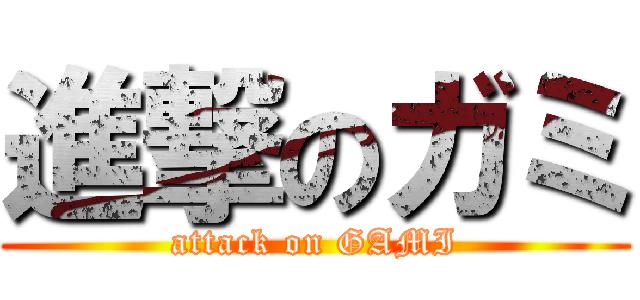 進撃のガミ

attack on GAMI